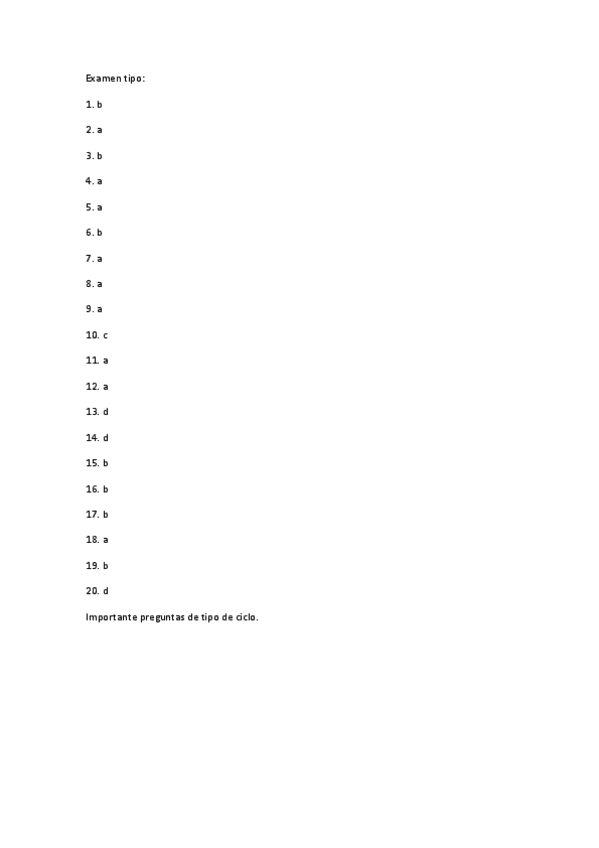 Examen tipo:

1. b

2. a

3. b

4. a

5. a

6. b

7. a

8. a

9. a

10. c

11. a

12. a

13. d

14. d

15. b

16. b

17. b

18. a

19. b

20. d

Importante preguntas de tipo de ciclo.